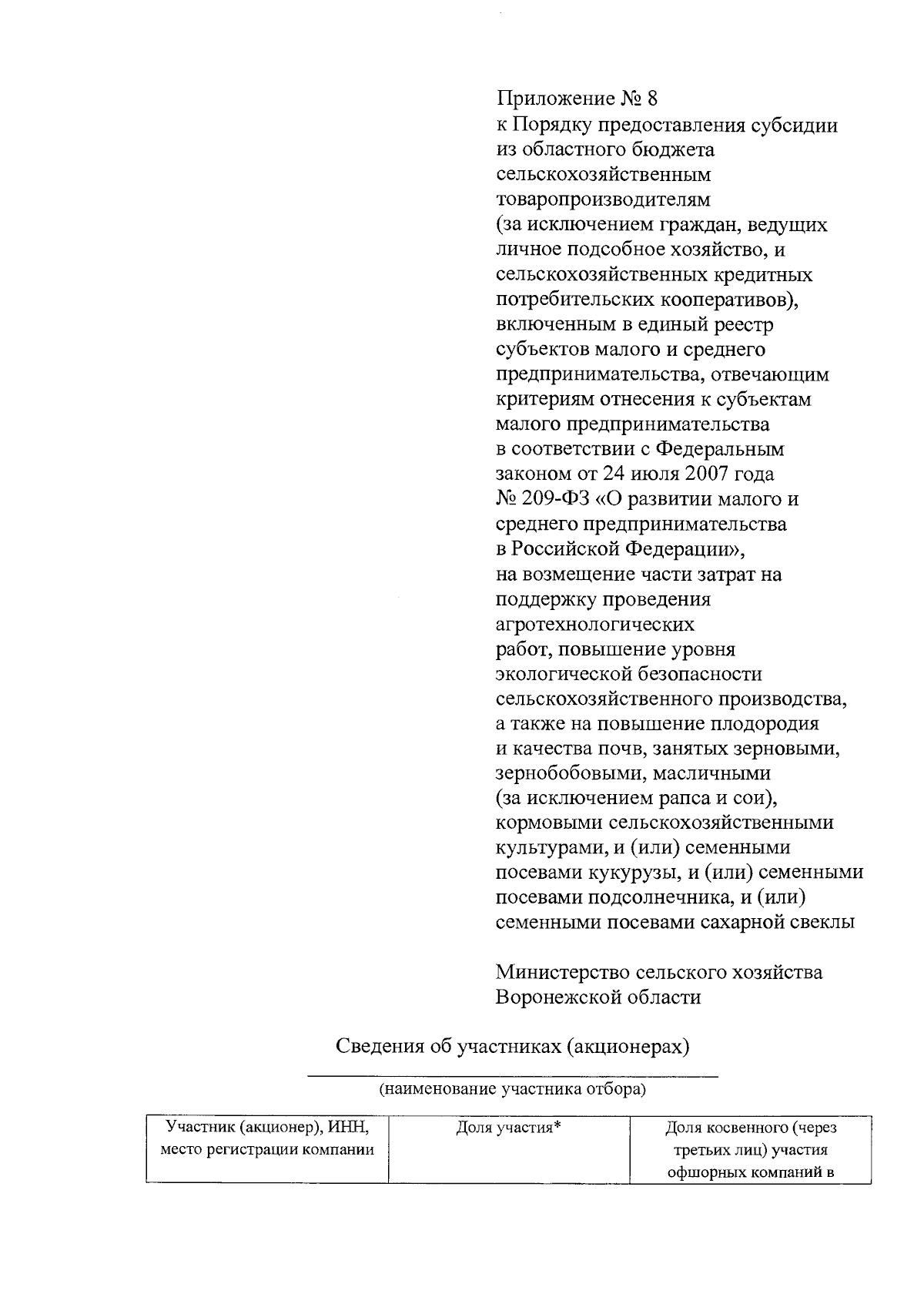 Приложение № 8
к Порядку предоставления субсидии из областного бюджета сельскохозяйственным товаропроизводителям (за исключением граждан, ведущих личное подсобное хозяйство, и сельскохозяйственных кредитных потребительских кооперативов), включенным в единый реестр субъектов малого и среднего предпринимательства, отвечающим критериям отнесения к субъектам малого предпринимательства в соответствии с Федеральным законом от 24 июля 2007 года № 209-ФЗ «О развитии малого и среднего предпринимательства в Российской Федерации», на возмещение части затрат на поддержку проведения агротехнологических работ, повышение уровня экологической безопасности сельскохозяйственного производства, а также на повышение плодородия и качества почв, занятых зерновыми, зернобобовыми, масличными (за исключением рапса и сои), кормовыми сельскохозяйственными культурами, и (или) семенными посевами кукурузы, и (или) семенными посевами подсолнечника, и (или) семенными посевами сахарной свеклы

Министерство сельского хозяйства Воронежской области

Сведения об участниках (акционерах)

(наименование участника отбора)

| Участник (акционер), ИНН, место регистрации компании | Доля участия* | Доля косвенного (через третьих лиц) участия офшорных компаний в |
|---|---|---|